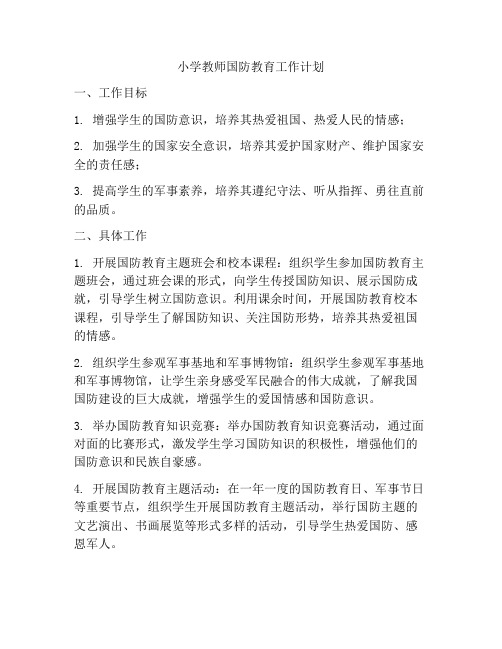 小学教师国防教育工作计划

一、工作目标

1. 增强学生的国防意识，培养其热爱祖国、热爱人民的情感；

2. 加强学生的国家安全意识，培养其爱护国家财产、维护国家安全的责任感；

3. 提高学生的军事素养，培养其遵纪守法、听从指挥、勇往直前的品质。

二、具体工作

1. 开展国防教育主题班会和校本课程：组织学生参加国防教育主题班会，通过班会课的形式，向学生传授国防知识、展示国防成就，引导学生树立国防意识。利用课余时间，开展国防教育校本课程，引导学生了解国防知识、关注国防形势，培养其热爱祖国的情感。

2. 组织学生参观军事基地和军事博物馆：组织学生参观军事基地和军事博物馆，让学生亲身感受军民融合的伟大成就，了解我国国防建设的巨大成就，增强学生的爱国情感和国防意识。

3. 举办国防教育知识竞赛：举办国防教育知识竞赛活动，通过面对面的比赛形式，激发学生学习国防知识的积极性，增强他们的国防意识和民族自豪感。

4. 开展国防教育主题活动：在一年一度的国防教育日、军事节日等重要节点，组织学生开展国防教育主题活动，举行国防主题的文艺演出、书画展览等形式多样的活动，引导学生热爱国防、感恩军人。